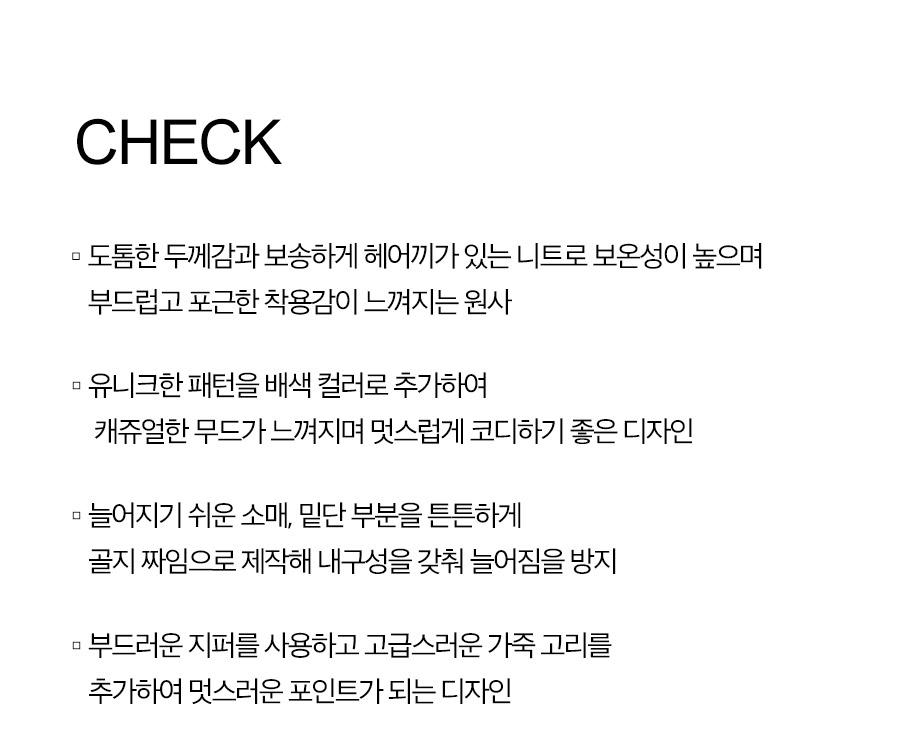 CHECK

▫ 도톰한 두께감과 보송하게 헤어끼가 있는 니트로 보온성이 높으며 부드럽고 포근한 착용감이 느껴지는 원사

▫ 유니크한 패턴을 배색 컬러로 추가하여 캐쥬얼한 무드가 느껴지며 멋스럽게 코디하기 좋은 디자인

▫ 늘어지기 쉬운 소매, 밑단 부분을 튼튼하게 골지 짜임으로 제작해 내구성을 갖춰 늘어짐을 방지

▫ 부드러운 지퍼를 사용하고 고급스러운 가죽 고리를 추가하여 멋스러운 포인트가 되는 디자인